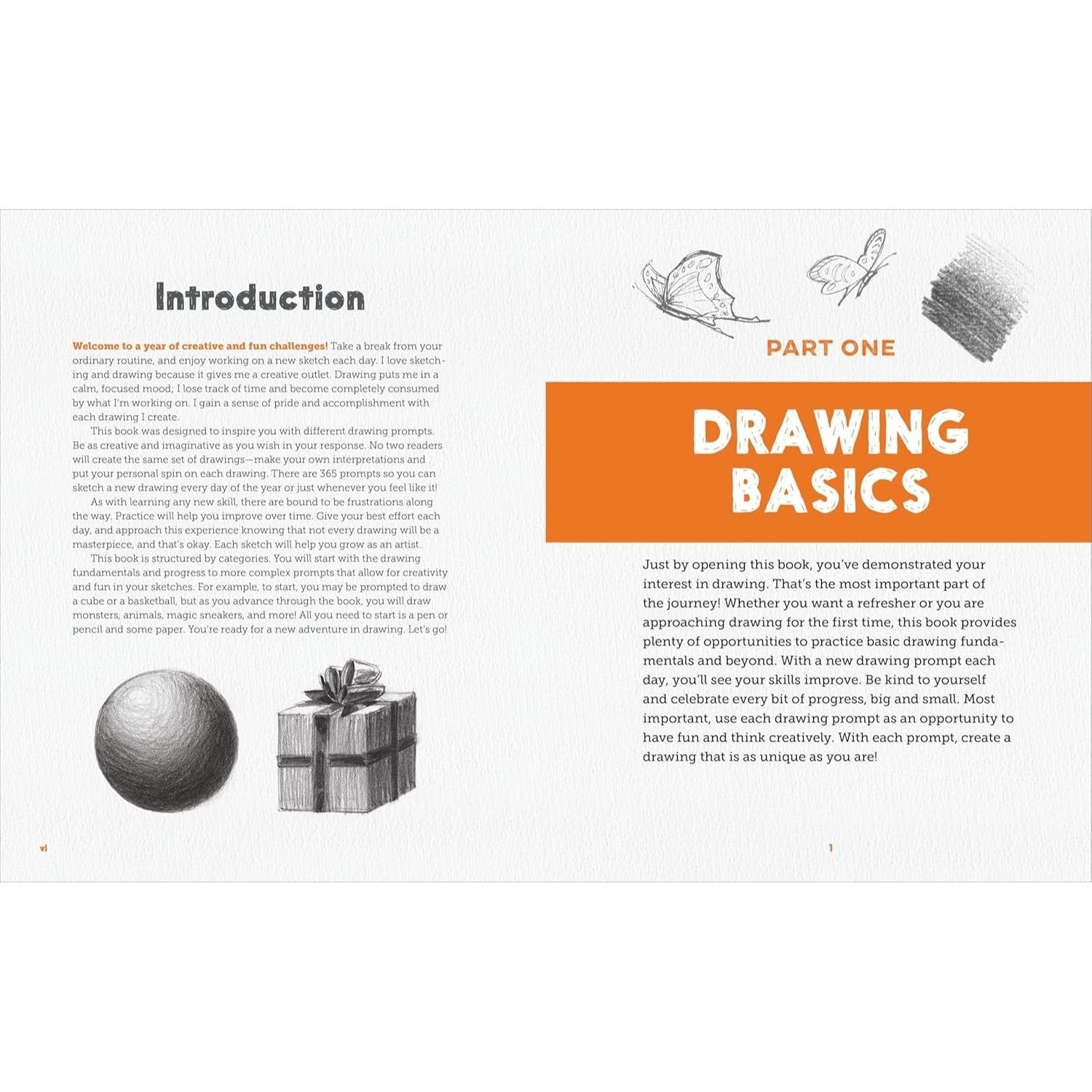 Introduction

Welcome to a year of creative and fun challenges! Take a break from your ordinary routine, and enjoy working on a new sketch each day. I love sketching and drawing because it gives me a creative outlet. Drawing puts me in a calm, focused mood; I lose track of time and become completely consumed by what I'm working on. I gain a sense of pride and accomplishment with each drawing I create.

This book was designed to inspire you with different drawing prompts. Be as creative and imaginative as you wish in your response. No two readers will create the same set of drawings—make your own interpretations and put your personal spin on each drawing. There are 365 prompts so you can sketch a new drawing every day of the year or just whenever you feel like it!

As with learning any new skill, there are bound to be frustrations along the way. Practice will help you improve over time. Give your best effort each day, and approach this experience knowing that not every drawing will be a masterpiece, and that's okay. Each sketch will help you grow as an artist.

This book is structured by categories. You will start with the drawing fundamentals and progress to more complex prompts that allow for creativity and fun in your sketches. For example, to start, you may be prompted to draw a cube or a basketball, but as you advance through the book, you will draw monsters, animals, magic sneakers, and more! All you need to start is a pen or pencil and some paper. You're ready for a new adventure in drawing. Let's go!

vi

PART ONE

DRAWING BASICS

Just by opening this book, you've demonstrated your interest in drawing. That's the most important part of the journey! Whether you want a refresher or you are approaching drawing for the first time, this book provides plenty of opportunities to practice basic drawing fundamentals and beyond. With a new drawing prompt each day, you'll see your skills improve. Be kind to yourself and celebrate every bit of progress, big and small. Most important, use each drawing prompt as an opportunity to have fun and think creatively. With each prompt, create a drawing that is as unique as you are!

1